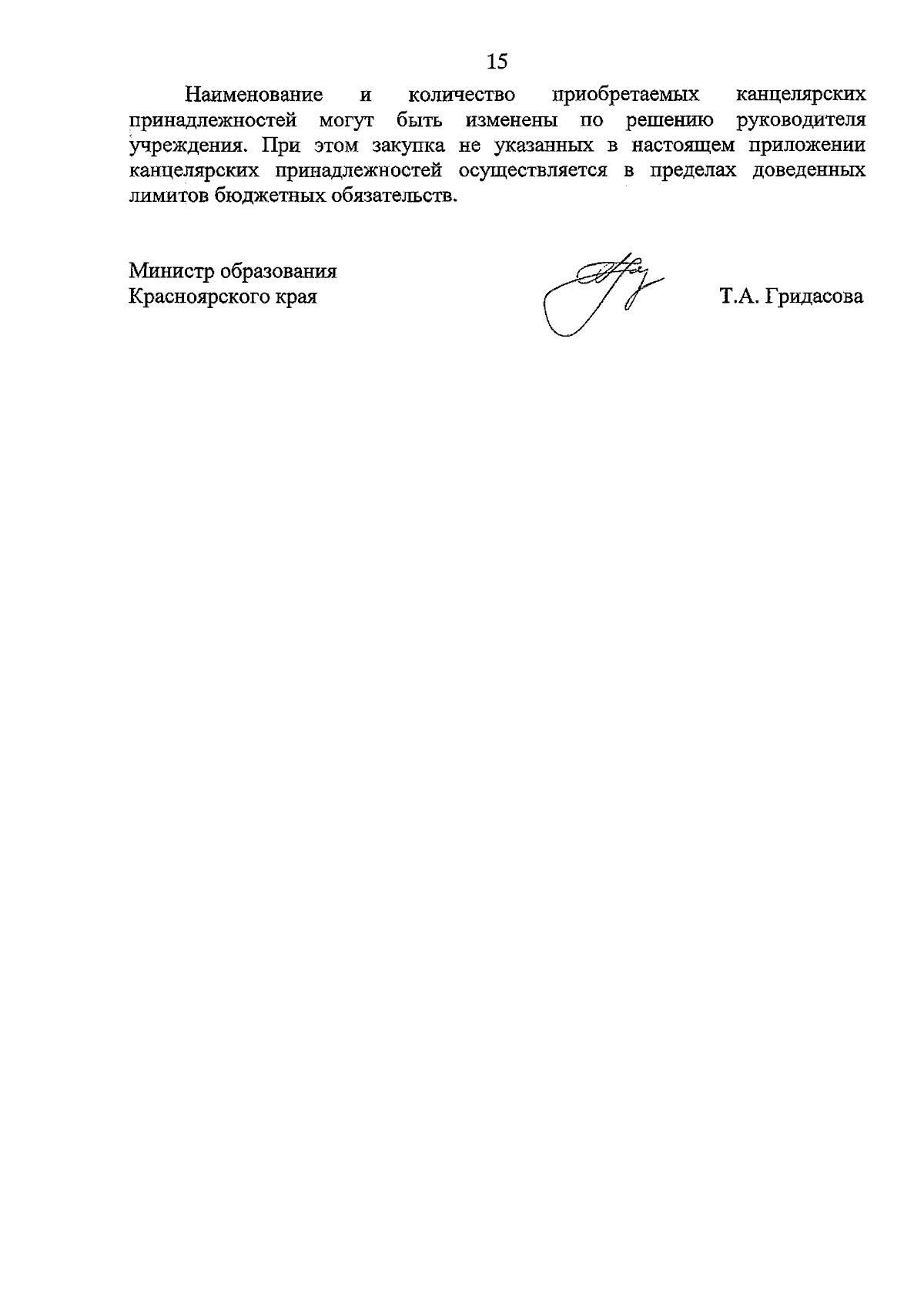 15

Наименование и количество приобретаемых канцелярских принадлежностей могут быть изменены по решению руководителя учреждения. При этом закупка не указанных в настоящем приложении канцелярских принадлежностей осуществляется в пределах доведенных лимитов бюджетных обязательств.

Министр образования
Красноярского края

Т.А. Гридасова